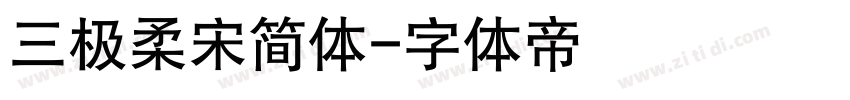 三极柔宋简体-字体帝

www.zitidi.com